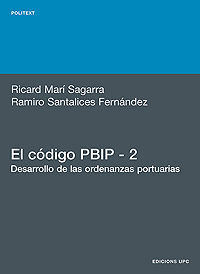 POLITEXT

Ricard Marí Sagarra
Ramiro Santalices Fernández

El código PBIP - 2
Desarrollo de las ordenanzas portuarias

EDICIONS UPC